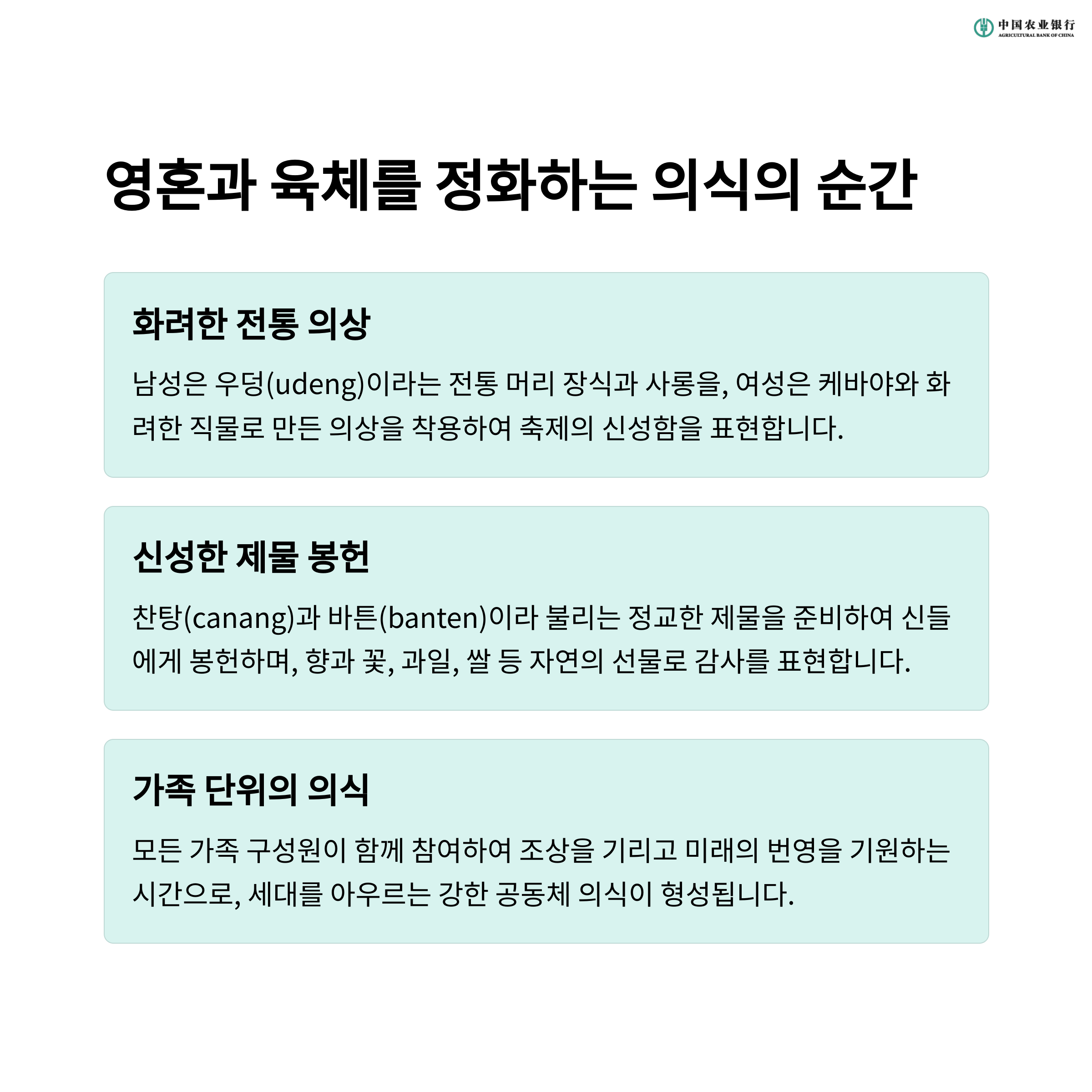 中国农业银行
AGRICULTURAL BANK OF CHINA

영혼과 육체를 정화하는 의식의 순간

화려한 전통 의상

남성은 우덩(udeng)이라는 전통 머리 장식과 사롱을, 여성은 케바야와 화려한 직물로 만든 의상을 착용하여 축제의 신성함을 표현합니다.

신성한 제물 봉헌

찬탕(canang)과 바튼(banten)이라 불리는 정교한 제물을 준비하여 신들에게 봉헌하며, 향과 꽃, 과일, 쌀 등 자연의 선물로 감사를 표현합니다.

가족 단위의 의식

모든 가족 구성원이 함께 참여하여 조상을 기리고 미래의 번영을 기원하는 시간으로, 세대를 아우르는 강한 공동체 의식이 형성됩니다.